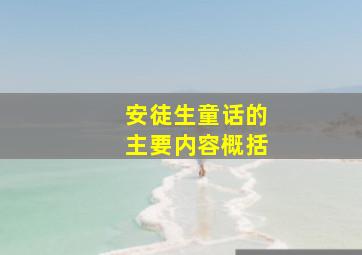 安徒生童话的
主要内容概括